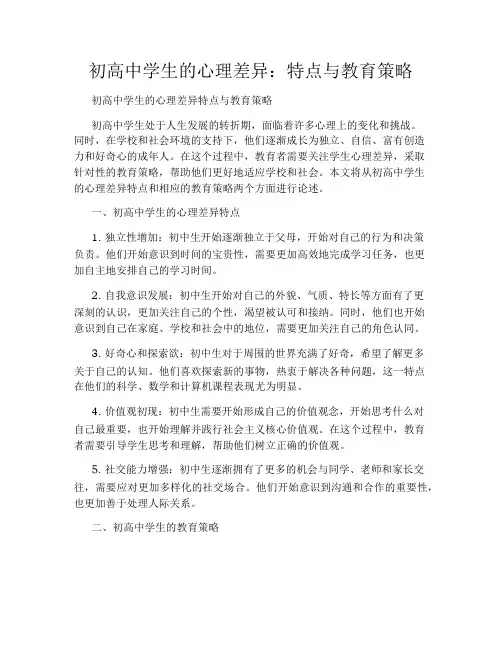 初高中学生的心理差异：特点与教育策略

初高中学生的心理差异特点与教育策略

初高中学生处于人生发展的转折期，面临着许多心理上的变化和挑战。同时，在学校和社会环境的支持下，他们逐渐成长为独立、自信、富有创造力和好奇心的成年人。在这个过程中，教育者需要关注学生心理差异，采取针对性的教育策略，帮助他们更好地适应学校和社会。本文将从初高中学生的心理差异特点和相应的教育策略两个方面进行论述。

一、初高中学生的心理差异特点

1. 独立性增加：初中生开始逐渐独立于父母，开始对自己的行为和决策负责。他们开始意识到时间的宝贵性，需要更加高效地完成学习任务，也更加自主地安排自己的学习时间。

2. 自我意识发展：初中生开始对自己的外貌、气质、特长等方面有了更深刻的认识，更加关注自己的个性，渴望被认可和接纳。同时，他们也开始意识到自己在家庭、学校和社会中的地位，需要更加关注自己的角色认同。

3. 好奇心和探索欲：初中生对于周围的世界充满了好奇，希望了解更多关于自己的认知。他们喜欢探索新的事物，热衷于解决各种问题，这一特点在他们的科学、数学和计算机课程表现尤为明显。

4. 价值观初现：初中生需要开始形成自己的价值观念，开始思考什么对自己最重要，也开始理解并践行社会主义核心价值观。在这个过程中，教育者需要引导学生思考和理解，帮助他们树立正确的价值观。

5. 社交能力增强：初中生逐渐拥有了更多的机会与同学、老师和家长交往，需要应对更加多样化的社交场合。他们开始意识到沟通和合作的重要性，也更加善于处理人际关系。

二、初高中学生的教育策略